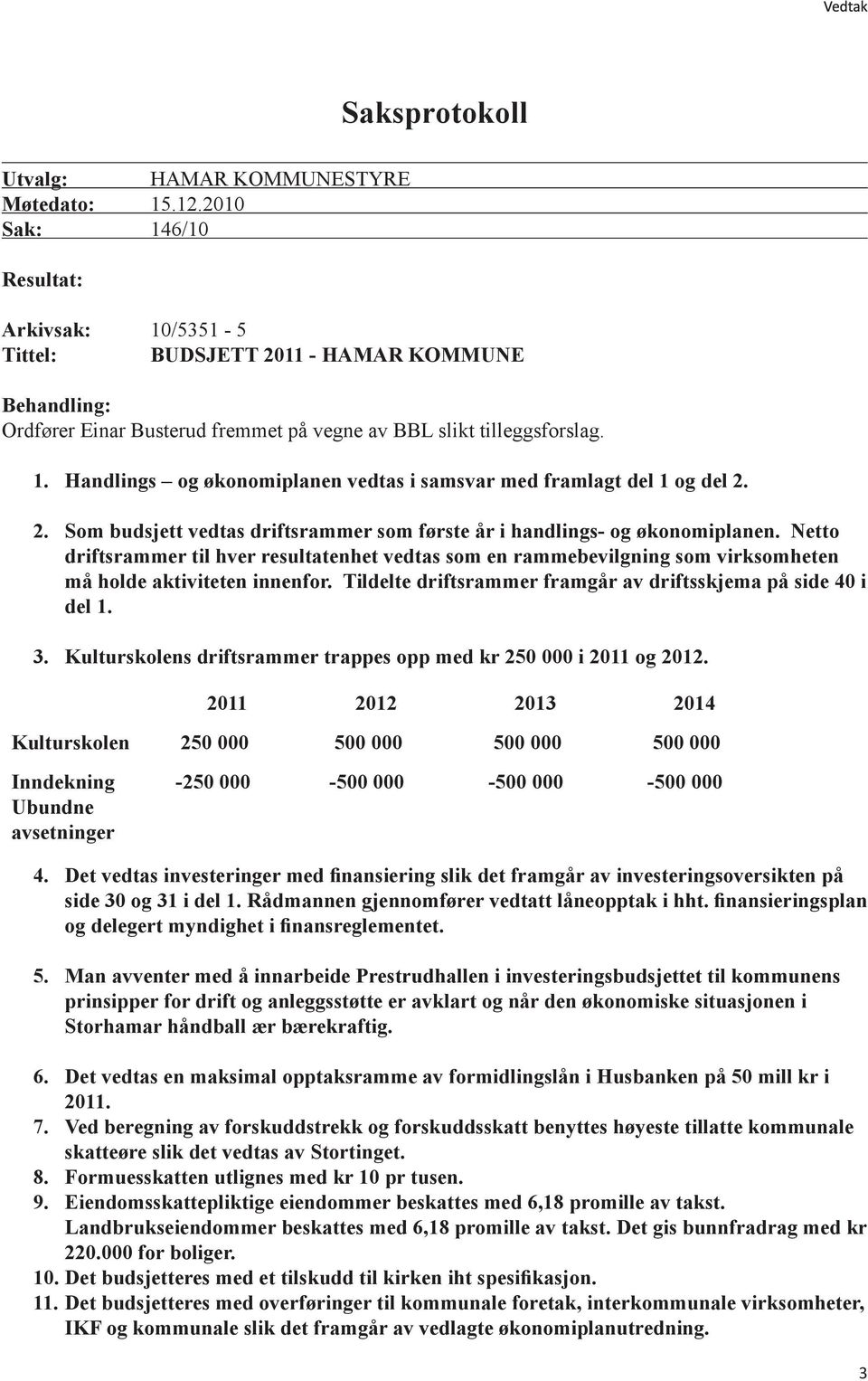 Vedtak

Saksprotokoll

Utvalg: HAMAR KOMMUNESTYRE
Møtedato: 15.12.2010
Sak: 146/10

Resultat:

Arkivsak: 10/5351 - 5
Tittel: BUDSJETT 2011 - HAMAR KOMMUNE

Behandling:
Ordfører Einar Busterud fremmet på vegne av BBL slikt tilleggsforslag.

1. Handlings – og økonomiplanen vedtas i samsvar med framlagt del 1 og del 2.

2. Som budsjett vedtas driftsrammer som første år i handlings- og økonomiplanen. Netto driftsrammer til hver resultatenhet vedtas som en rammebevilgning som virksomheten må holde aktiviteten innenfor. Tildelte driftsrammer framgår av driftsskjema på side 40 i del 1.

3. Kulturskolens driftsrammer trappes opp med kr 250 000 i 2011 og 2012.

| | 2011 | 2012 | 2013 | 2014 |
|---|---|---|---|---|
| Kulturskolen | 250 000 | 500 000 | 500 000 | 500 000 |
| Inndekning Ubundne avsetninger | -250 000 | -500 000 | -500 000 | -500 000 |

4. Det vedtas investeringer med finansiering slik det framgår av investeringsoversikten på side 30 og 31 i del 1. Rådmannen gjennomfører vedtatt låneopptak i hht. finansieringsplan og delegert myndighet i finansreglementet.

5. Man avventer med å innarbeide Prestrudhallen i investeringsbudsjettet til kommunens prinsipper for drift og anleggsstøtte er avklart og når den økonomiske situasjonen i Storhamar håndball ær bærekraftig.

6. Det vedtas en maksimal opptaksramme av formidlingslån i Husbanken på 50 mill kr i 2011.
7. Ved beregning av forskuddstrekk og forskuddsskatt benyttes høyeste tillatte kommunale skatteøre slik det vedtas av Stortinget.
8. Formuesskatten utlignes med kr 10 pr tusen.
9. Eiendomsskattepliktige eiendommer beskattes med 6,18 promille av takst. Landbrukseiendommer beskattes med 6,18 promille av takst. Det gis bunnfradrag med kr 220.000 for boliger.
10. Det budsjetteres med et tilskudd til kirken iht spesifikasjon.
11. Det budsjetteres med overføringer til kommunale foretak, interkommunale virksomheter, IKF og kommunale slik det framgår av vedlagte økonomiplanutredning.

3